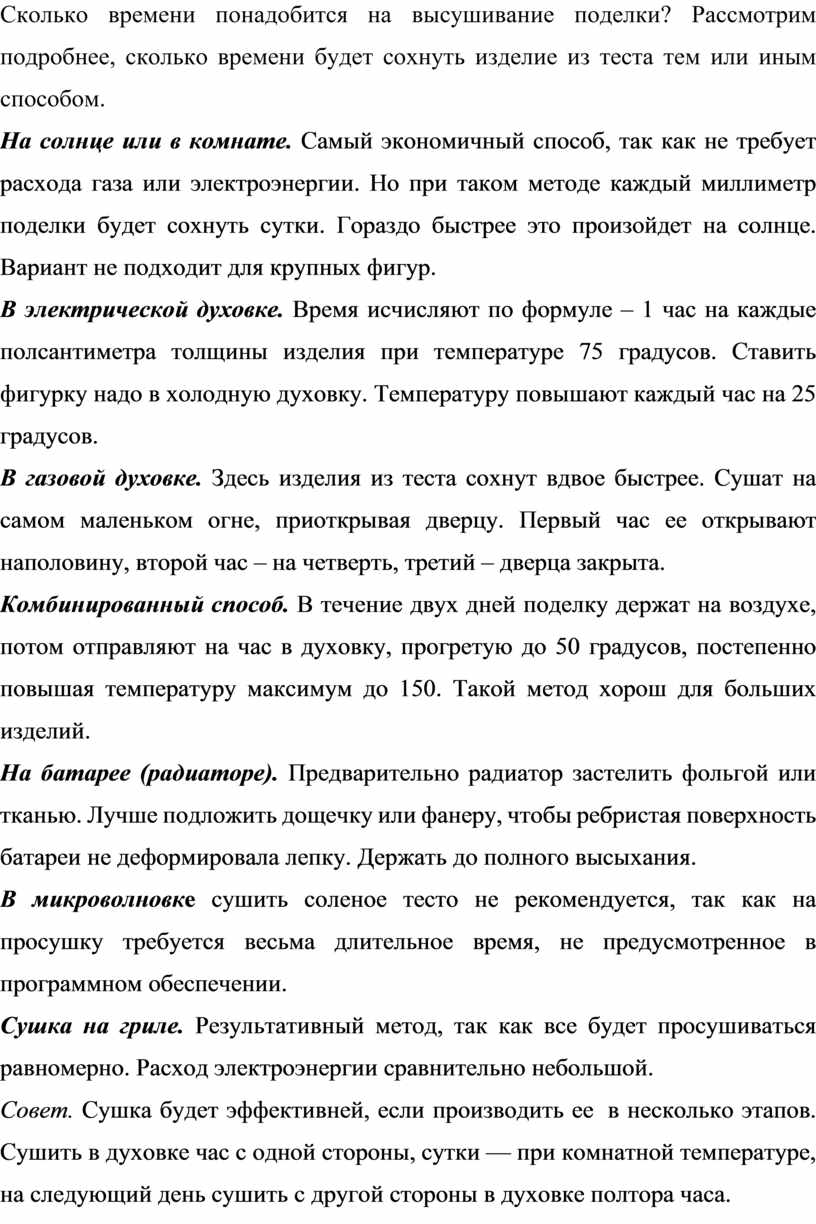 Сколько времени понадобится на высушивание поделки? Рассмотрим подробнее, сколько времени будет сохнуть изделие из теста тем или иным способом.

На солнце или в комнате. Самый экономичный способ, так как не требует расхода газа или электроэнергии. Но при таком методе каждый миллиметр поделки будет сохнуть сутки. Гораздо быстрее это произойдет на солнце. Вариант не подходит для крупных фигур.

В электрической духовке. Время исчисляют по формуле – 1 час на каждые полсантиметра толщины изделия при температуре 75 градусов. Ставить фигурку надо в холодную духовку. Температуру повышают каждый час на 25 градусов.

В газовой духовке. Здесь изделия из теста сохнут вдвое быстрее. Сушат на самом маленьком огне, приоткрывая дверцу. Первый час ее открывают наполовину, второй час – на четверть, третий – дверца закрыта.

Комбинированный способ. В течение двух дней поделку держат на воздухе, потом отправляют на час в духовку, прогретую до 50 градусов, постепенно повышая температуру максимум до 150. Такой метод хорош для больших изделий.

На батарее (радиаторе). Предварительно радиатор застелить фольгой или тканью. Лучше подложить дощечку или фанеру, чтобы ребристая поверхность батареи не деформировала лепку. Держать до полного высыхания.

В микроволновке сушить соленое тесто не рекомендуется, так как на просушку требуется весьма длительное время, не предусмотренное в программном обеспечении.

Сушка на гриле. Результативный метод, так как все будет просушиваться равномерно. Расход электроэнергии сравнительно небольшой.

Совет. Сушка будет эффективней, если производить ее в несколько этапов. Сушить в духовке час с одной стороны, сутки — при комнатной температуре, на следующий день сушить с другой стороны в духовке полтора часа.